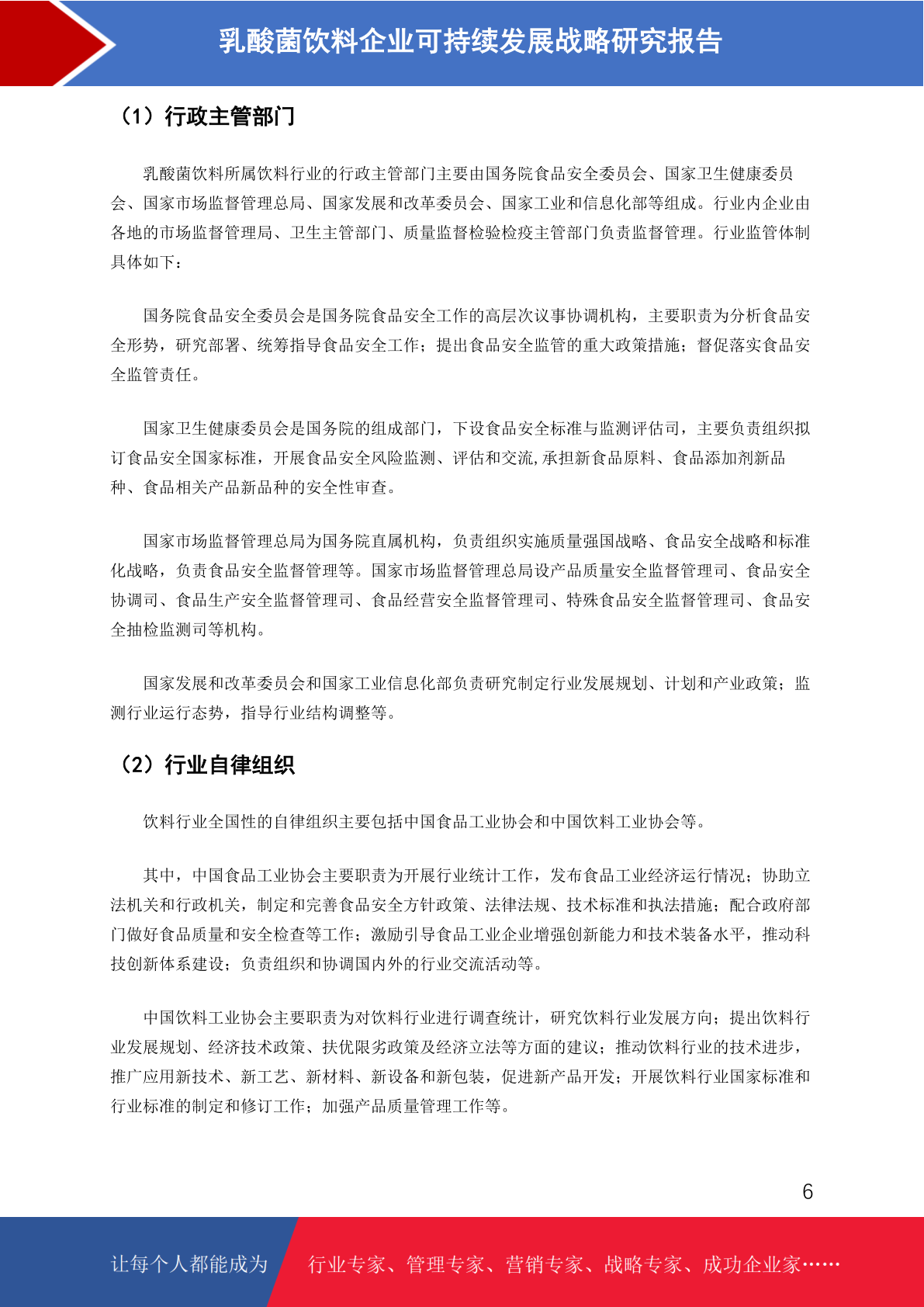 乳酸菌饮料企业可持续发展战略研究报告

（1）行政主管部门

乳酸菌饮料所属饮料行业的行政主管部门主要由国务院食品安全委员会、国家卫生健康委员会、国家市场监督管理总局、国家发展和改革委员会、国家工业和信息化部等组成。行业内企业由各地的市场监督管理局、卫生主管部门、质量监督检验检疫主管部门负责监督管理。行业监管体制具体如下：

国务院食品安全委员会是国务院食品安全工作的高层次议事协调机构，主要职责为分析食品安全形势，研究部署、统筹指导食品安全工作；提出食品安全监管的重大政策措施；督促落实食品安全监管责任。

国家卫生健康委员会是国务院的组成部门，下设食品安全标准与监测评估司，主要负责组织拟订食品安全国家标准，开展食品安全风险监测、评估和交流,承担新食品原料、食品添加剂新品种、食品相关产品新品种的安全性审查。

国家市场监督管理总局为国务院直属机构，负责组织实施质量强国战略、食品安全战略和标准化战略，负责食品安全监督管理等。国家市场监督管理总局设产品质量安全监督管理司、食品安全协调司、食品生产安全监督管理司、食品经营安全监督管理司、特殊食品安全监督管理司、食品安全抽检监测司等机构。

国家发展和改革委员会和国家工业信息化部负责研究制定行业发展规划、计划和产业政策；监测行业运行态势，指导行业结构调整等。

（2）行业自律组织

饮料行业全国性的自律组织主要包括中国食品工业协会和中国饮料工业协会等。

其中，中国食品工业协会主要职责为开展行业统计工作，发布食品工业经济运行情况；协助立法机关和行政机关，制定和完善食品安全方针政策、法律法规、技术标准和执法措施；配合政府部门做好食品质量和安全检查等工作；激励引导食品工业企业增强创新能力和技术装备水平，推动科技创新体系建设；负责组织和协调国内外的行业交流活动等。

中国饮料工业协会主要职责为对饮料行业进行调查统计，研究饮料行业发展方向；提出饮料行业发展规划、经济技术政策、扶优限劣政策及经济立法等方面的建议；推动饮料行业的技术进步，推广应用新技术、新工艺、新材料、新设备和新包装，促进新产品开发；开展饮料行业国家标准和行业标准的制定和修订工作；加强产品质量管理工作等。

6

让每个人都能成为 行业专家、管理专家、营销专家、战略专家、成功企业家……